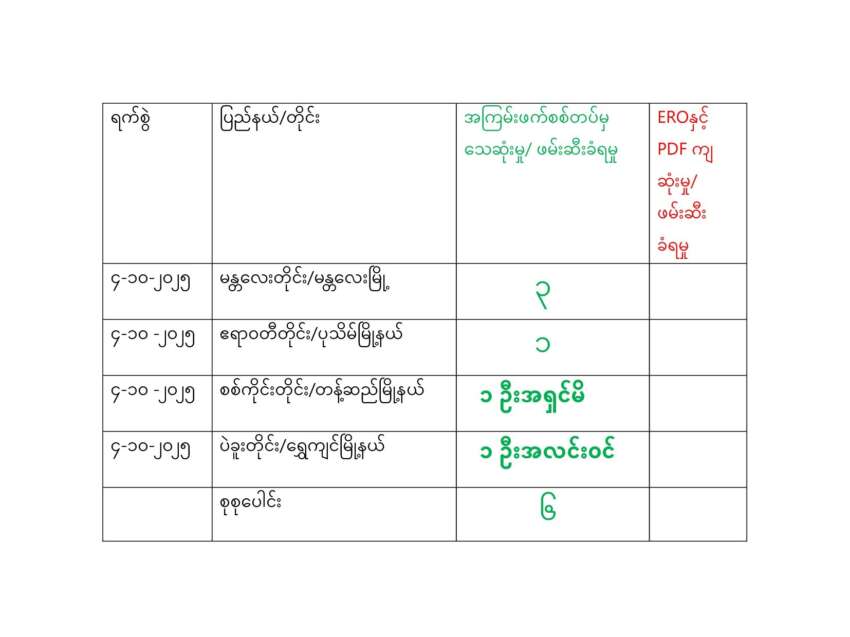 | ရက်စွဲ | ပြည်နယ်/တိုင်း | အကြမ်းဖက်စစ်တပ်မှ သေဆုံးမှု/ ဖမ်းဆီးခံရမှု | EROနှင့် PDF ကျ ဆုံးမှု/ ဖမ်းဆီး ခံရမှု |
|---|---|---|---|
| ၄-၁၀-၂၀၂၅ | မန္တလေးတိုင်း/မန္တလေးမြို့ | ၃ | |
| ၄-၁၀ -၂၀၂၅ | ဧရာဝတီတိုင်း/ပုသိမ်မြို့နယ် | ၁ | |
| ၄-၁၀ -၂၀၂၅ | စစ်ကိုင်းတိုင်း/တန့်ဆည်မြို့နယ် | ၁ ဦးအရှင်မိ | |
| ၄-၁၀-၂၀၂၅ | ပဲခူးတိုင်း/ရွှေကျင်မြို့နယ် | ၁ ဦးအလင်းဝင် | |
| | စုစုပေါင်း | ၆ | |